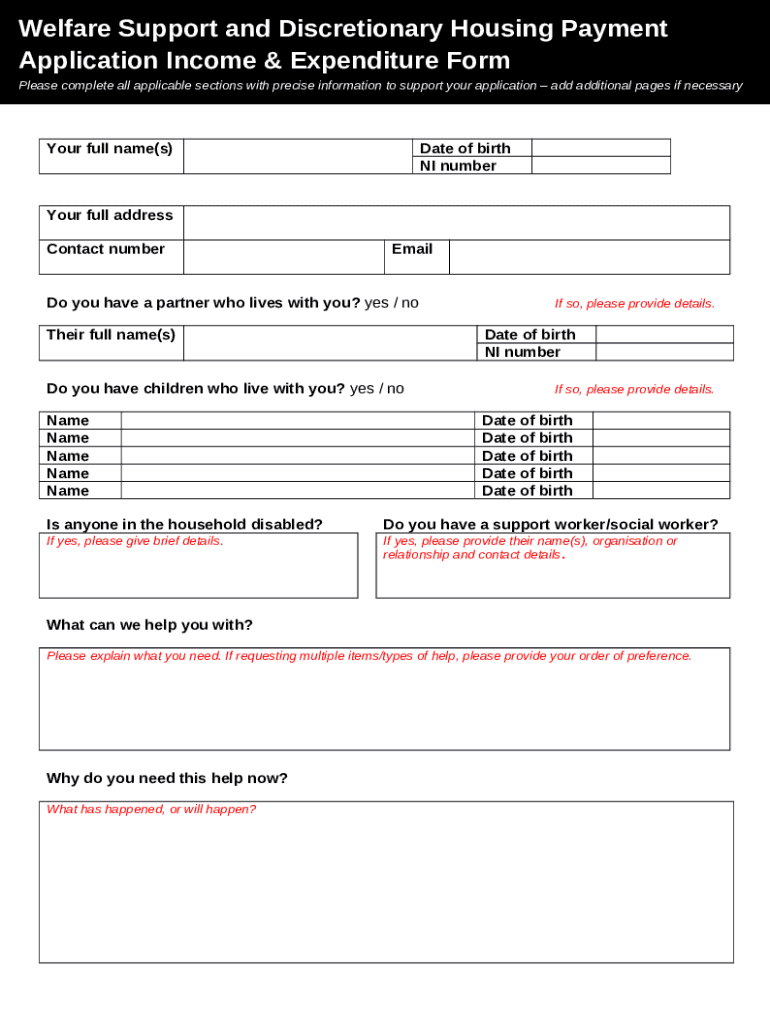 Welfare Support and Discretionary Housing Payment Application Income & Expenditure Form

Please complete all applicable sections with precise information to support your application – add additional pages if necessary

| Your full name(s) | | Date of birth | |
|---|---|---|---|
| | | NI number | |

| Your full address | | | |
|---|---|---|---|
| Contact number | | Email | |

Do you have a partner who lives with you? yes / no

If so, please provide details.

| Their full name(s) | | Date of birth | |
|---|---|---|---|
| | | NI number | |

Do you have children who live with you? yes / no

If so, please provide details.

| Name | | Date of birth | |
|---|---|---|---|
| Name | | Date of birth | |
| Name | | Date of birth | |
| Name | | Date of birth | |
| Name | | Date of birth | |

Is anyone in the household disabled?

If yes, please give brief details.

Do you have a support worker/social worker?

If yes, please provide their name(s), organisation or relationship and contact details.

What can we help you with?

Please explain what you need. If requesting multiple items/types of help, please provide your order of preference.

Why do you need this help now?

What has happened, or will happen?